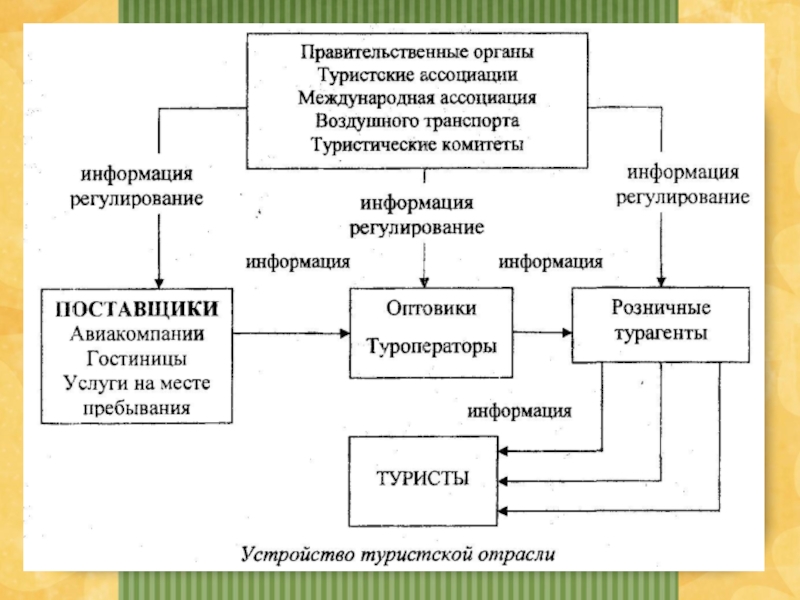 Правительственные органы
Туристские ассоциации
Международная ассоциация
Воздушного транспорта
Туристические комитеты

информация
регулирование

информация
регулирование

информация
регулирование

информация

информация

ПОСТАВЩИКИ
Авиакомпании
Гостиницы
Услуги на месте пребывания

Оптовики
Туроператоры

Розничные турагенты

информация

ТУРИСТЫ

Устройство туристской отрасли